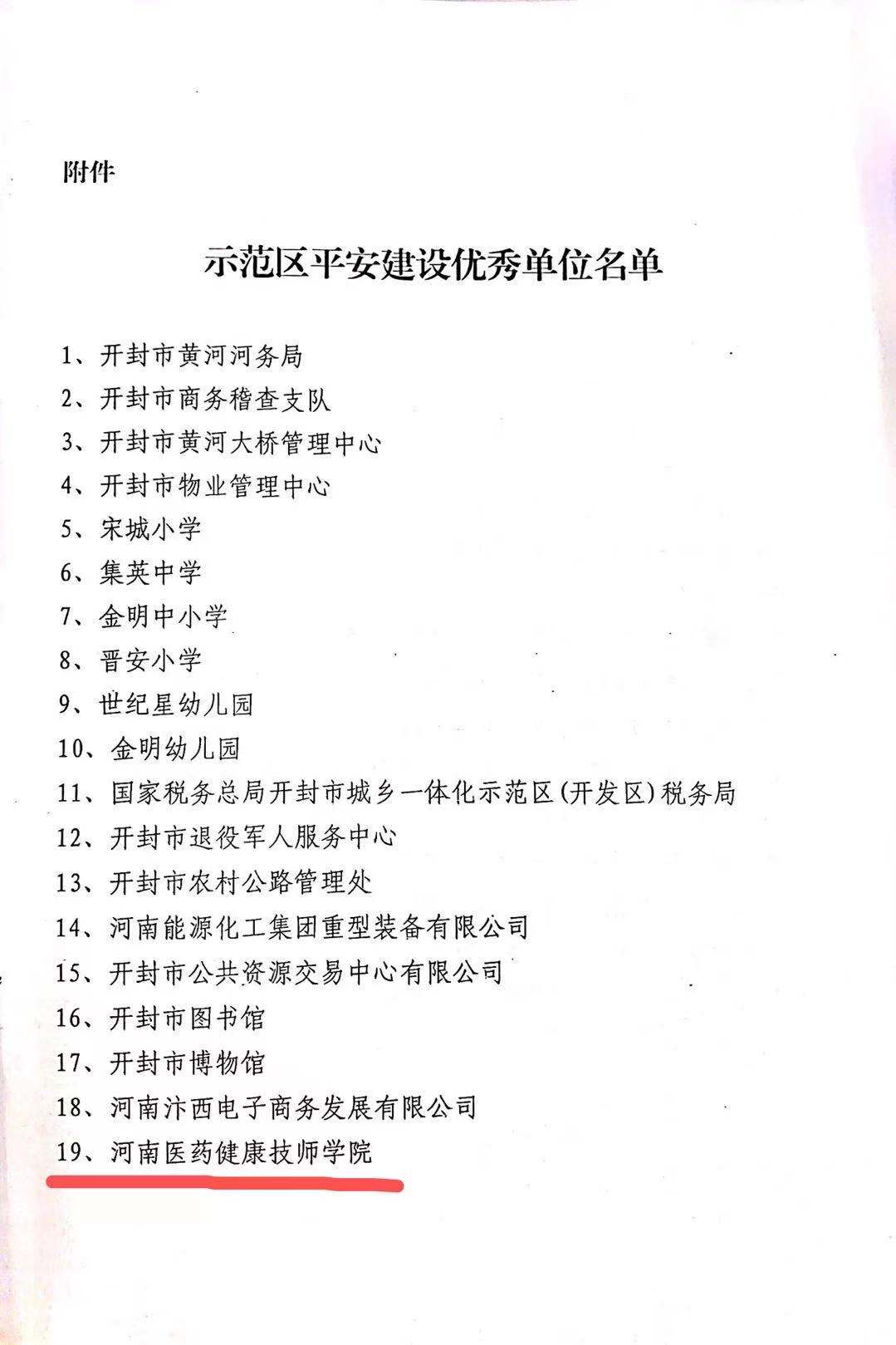 附件

示范区平安建设优秀单位名单

1、开封市黄河河务局

2、开封市商务稽查支队

3、开封市黄河大桥管理中心

4、开封市物业管理中心

5、宋城小学

6、集英中学

7、金明中小学

8、晋安小学

9、世纪星幼儿园

10、金明幼儿园

11、国家税务总局开封市城乡一体化示范区(开发区)税务局

12、开封市退役军人服务中心

13、开封市农村公路管理处

14、河南能源化工集团重型装备有限公司

15、开封市公共资源交易中心有限公司

16、开封市图书馆

17、开封市博物馆

18、河南汴西电子商务发展有限公司

19、河南医药健康技师学院